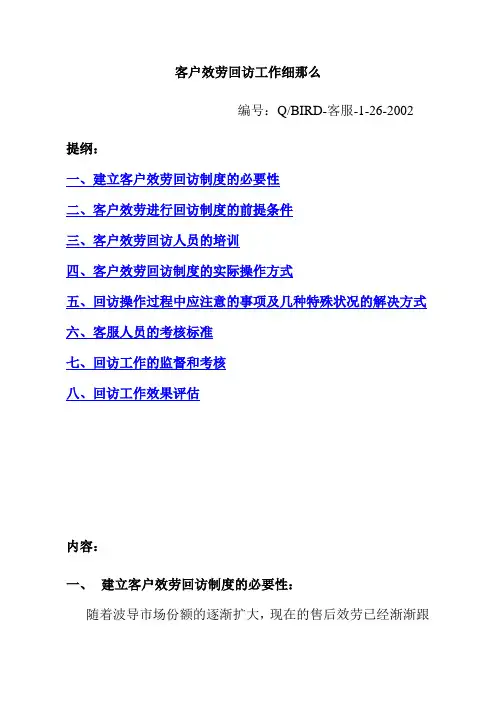 客户效劳回访工作细那么

编号：Q/BIRD-客服-1-26-2002

提纲：

一、建立客户效劳回访制度的必要性

二、客户效劳进行回访制度的前提条件

三、客户效劳回访人员的培训

四、客户效劳回访制度的实际操作方式

五、回访操作过程中应注意的事项及几种特殊状况的解决方式

六、客服人员的考核标准

七、回访工作的监督和考核

八、回访工作效果评估

内容：

一、 建立客户效劳回访制度的必要性：

随着波导市场份额的逐渐扩大，现在的售后效劳已经渐渐跟